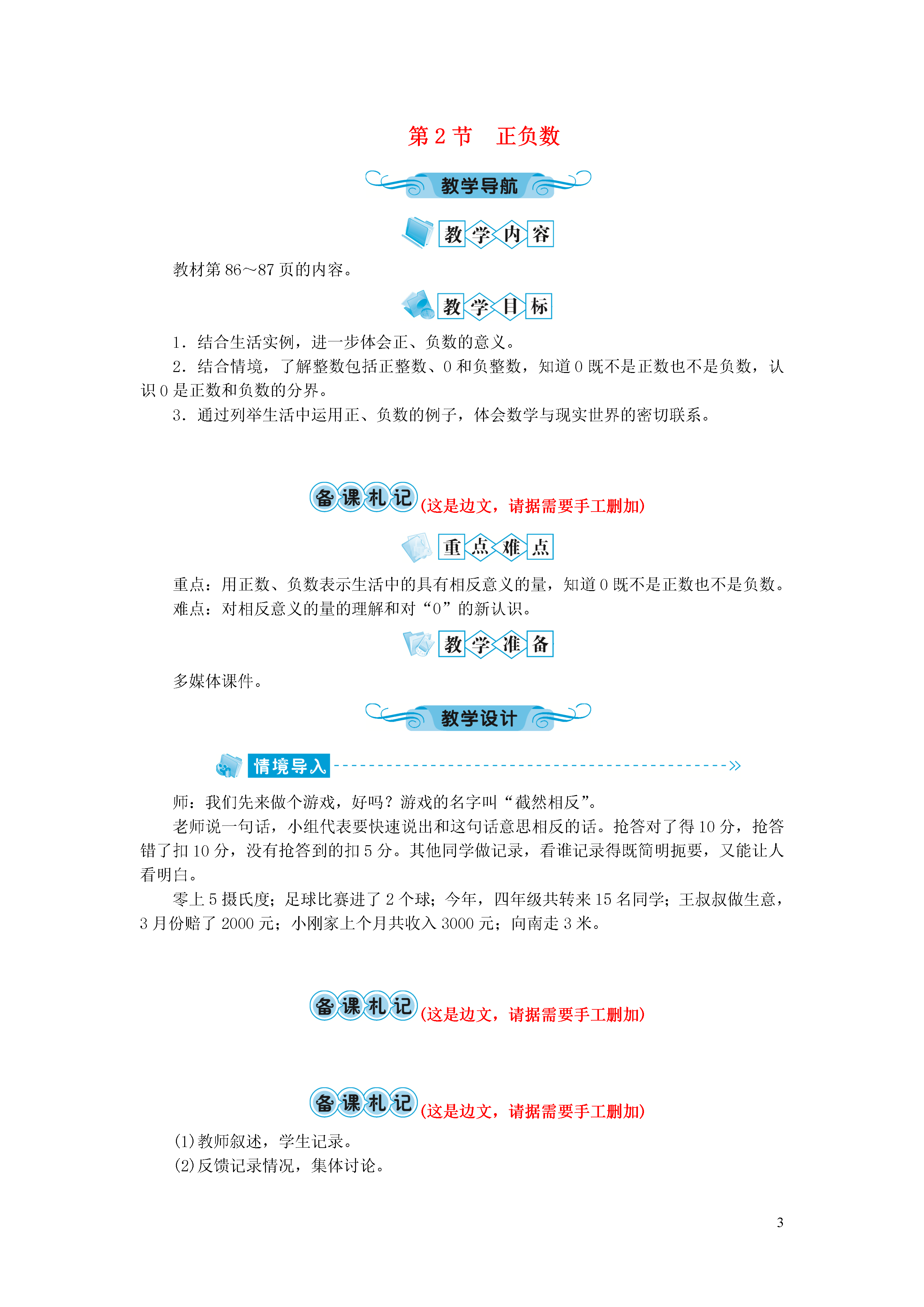 第2节 正负数

教学导航

教学内容

教材第86～87页的内容。

教学目标

1．结合生活实例，进一步体会正、负数的意义。

2．结合情境，了解整数包括正整数、0和负整数，知道0既不是正数也不是负数，认识0是正数和负数的分界。

3．通过列举生活中运用正、负数的例子，体会数学与现实世界的密切联系。

备课札记(这是边文，请据需要手工删加)

重点难点

重点：用正数、负数表示生活中的具有相反意义的量，知道0既不是正数也不是负数。

难点：对相反意义的量的理解和对“0”的新认识。

教学准备

多媒体课件。

教学设计

情境导入

师：我们先来做个游戏，好吗？游戏的名字叫“截然相反”。

老师说一句话，小组代表要快速说出和这句话意思相反的话。抢答对了得10分，抢答错了扣10分，没有抢答到的扣5分。其他同学做记录，看谁记录得既简明扼要，又能让人看明白。

零上5摄氏度；足球比赛进了2个球；今年，四年级共转来15名同学；王叔叔做生意，3月份赔了2000元；小刚家上个月共收入3000元；向南走3米。

备课札记(这是边文，请据需要手工删加)

备课札记(这是边文，请据需要手工删加)

(1)教师叙述，学生记录。

(2)反馈记录情况，集体讨论。

3